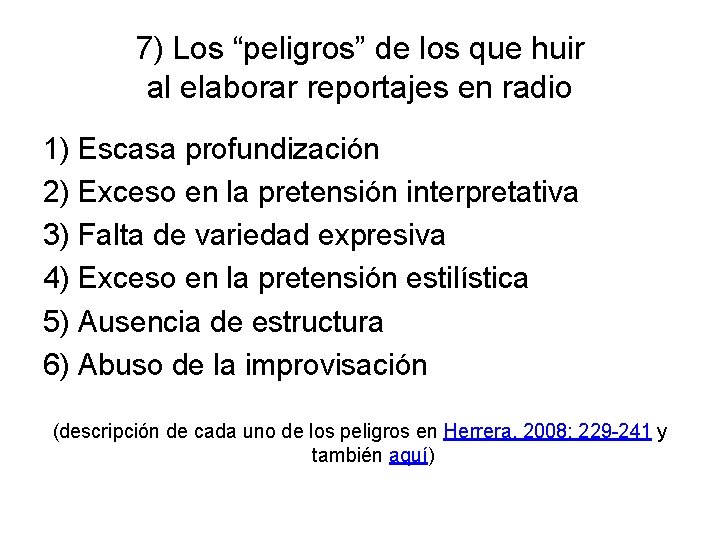 7) Los “peligros” de los que huir al elaborar reportajes en radio

1) Escasa profundización
2) Exceso en la pretensión interpretativa
3) Falta de variedad expresiva
4) Exceso en la pretensión estilística
5) Ausencia de estructura
6) Abuso de la improvisación

(descripción de cada uno de los peligros en Herrera, 2008: 229-241 y también aquí)